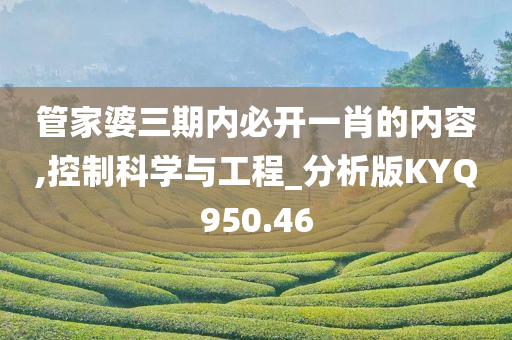 管家婆三期内必开一肖的内容,控制科学与工程_分析版KYQ950.46